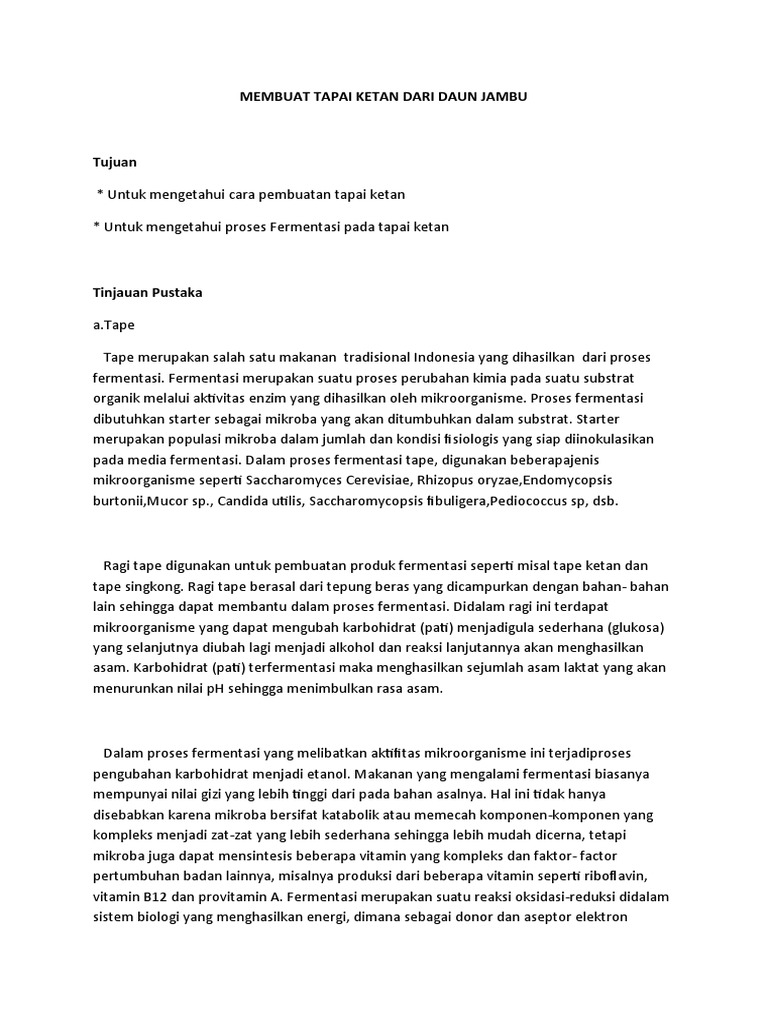 MEMBUAT TAPAI KETAN DARI DAUN JAMBU

Tujuan

* Untuk mengetahui cara pembuatan tapai ketan

* Untuk mengetahui proses Fermentasi pada tapai ketan

Tinjauan Pustaka

a.Tape

Tape merupakan salah satu makanan tradisional Indonesia yang dihasilkan dari proses fermentasi. Fermentasi merupakan suatu proses perubahan kimia pada suatu substrat organik melalui aktivitas enzim yang dihasilkan oleh mikroorganisme. Proses fermentasi dibutuhkan starter sebagai mikroba yang akan ditumbuhkan dalam substrat. Starter merupakan populasi mikroba dalam jumlah dan kondisi fisiologis yang siap diinokulasikan pada media fermentasi. Dalam proses fermentasi tape, digunakan beberapajenis mikroorganisme seperti Saccharomyces Cerevisiae, Rhizopus oryzae,Endomycopsis burtonii,Mucor sp., Candida utilis, Saccharomycopsis fibuligera,Pediococcus sp, dsb.

Ragi tape digunakan untuk pembuatan produk fermentasi seperti misal tape ketan dan tape singkong. Ragi tape berasal dari tepung beras yang dicampurkan dengan bahan- bahan lain sehingga dapat membantu dalam proses fermentasi. Didalam ragi ini terdapat mikroorganisme yang dapat mengubah karbohidrat (pati) menjadigula sederhana (glukosa) yang selanjutnya diubah lagi menjadi alkohol dan reaksi lanjutannya akan menghasilkan asam. Karbohidrat (pati) terfermentasi maka menghasilkan sejumlah asam laktat yang akan menurunkan nilai pH sehingga menimbulkan rasa asam.

Dalam proses fermentasi yang melibatkan aktifitas mikroorganisme ini terjadiproses pengubahan karbohidrat menjadi etanol. Makanan yang mengalami fermentasi biasanya mempunyai nilai gizi yang lebih tinggi dari pada bahan asalnya. Hal ini tidak hanya disebabkan karena mikroba bersifat katabolik atau memecah komponen-komponen yang kompleks menjadi zat-zat yang lebih sederhana sehingga lebih mudah dicerna, tetapi mikroba juga dapat mensintesis beberapa vitamin yang kompleks dan faktor- factor pertumbuhan badan lainnya, misalnya produksi dari beberapa vitamin seperti riboflavin, vitamin B12 dan provitamin A. Fermentasi merupakan suatu reaksi oksidasi-reduksi didalam sistem biologi yang menghasilkan energi, dimana sebagai donor dan aseptor elektron